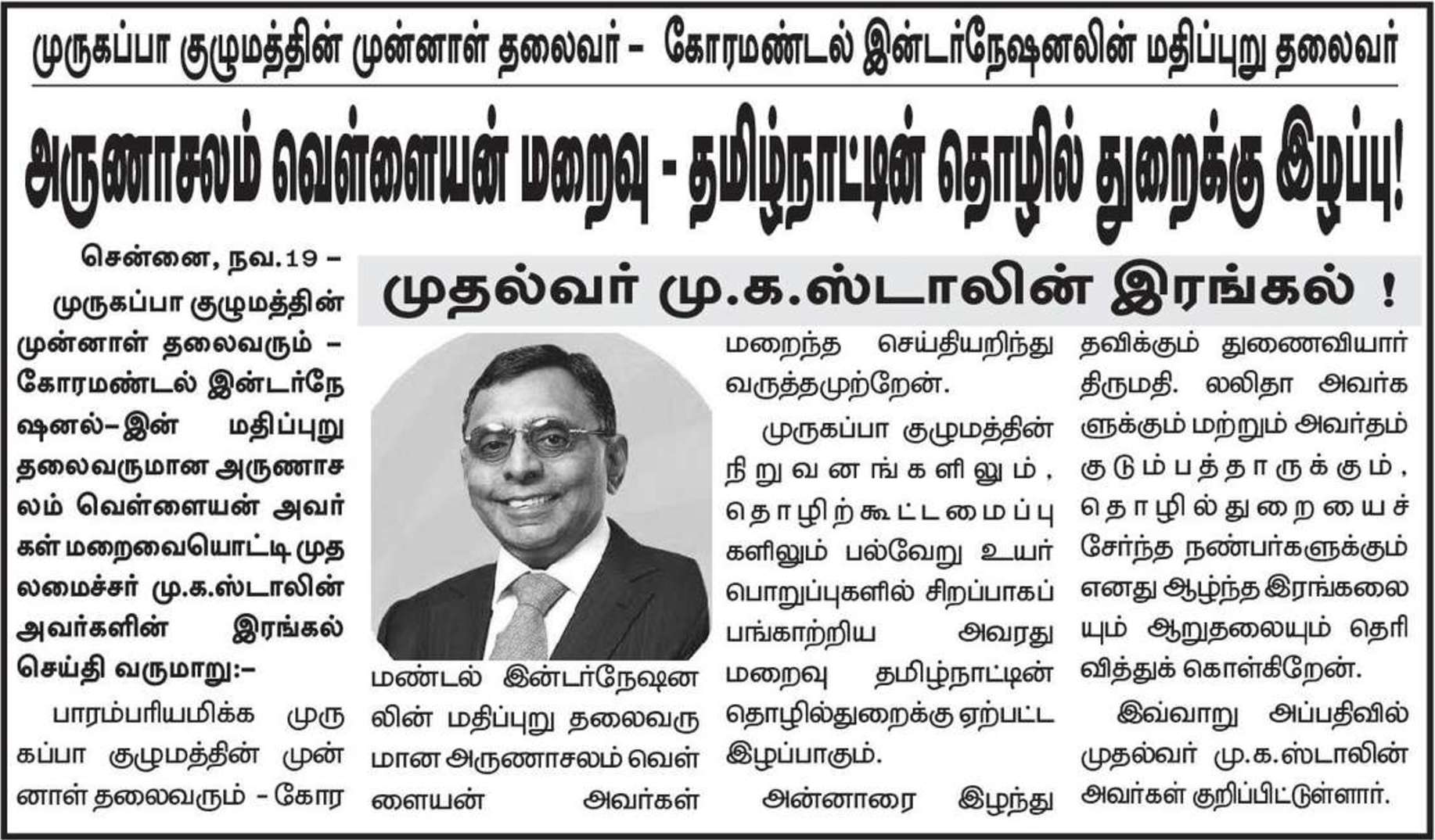 முருகப்பா குழுமத்தின் முன்னாள் தலைவர் - கோரமண்டல் இன்டர்நேஷனலின் மதிப்புறு தலைவர்

அருணாசலம் வெள்ளையன் மறைவு - தமிழ்நாட்டின் தொழில் துறைக்கு இழப்பு!

முதல்வர் மு.க.ஸ்டாலின் இரங்கல் !

சென்னை, நவ.19 – முருகப்பா குழுமத்தின் முன்னாள் தலைவரும் – கோரமண்டல் இன்டர்நேஷனல்–இன் மதிப்புறு தலைவருமான அருணாசலம் வெள்ளையன் அவர்கள் மறைவையொட்டி முதலமைச்சர் மு.க.ஸ்டாலின் அவர்களின் இரங்கல் செய்தி வருமாறு:–

பாரம்பரியமிக்க முருகப்பா குழுமத்தின் முன்னாள் தலைவரும் – கோரமண்டல் இன்டர்நேஷனலின் மதிப்புறு தலைவருமான அருணாசலம் வெள்ளையன் அவர்கள் மறைந்த செய்தியறிந்து வருத்தமுற்றேன்.

முருகப்பா குழுமத்தின் நிறுவனங்களிலும், தொழிற்கூட்டமைப்புகளிலும் பல்வேறு உயர் பொறுப்புகளில் சிறப்பாகப் பங்காற்றிய அவரது மறைவு தமிழ்நாட்டின் தொழில்துறைக்கு ஏற்பட்ட இழப்பாகும்.

அன்னாரை இழந்து தவிக்கும் துணைவியார் திருமதி. லலிதா அவர்களுக்கும் மற்றும் அவர்தம் குடும்பத்தாருக்கும், தொழில்துறையைச் சேர்ந்த நண்பர்களுக்கும் எனது ஆழ்ந்த இரங்கலையும் ஆறுதலையும் தெரிவித்துக் கொள்கிறேன்.

இவ்வாறு அப்பதிவில் முதல்வர் மு.க.ஸ்டாலின் அவர்கள் குறிப்பிட்டுள்ளார்.